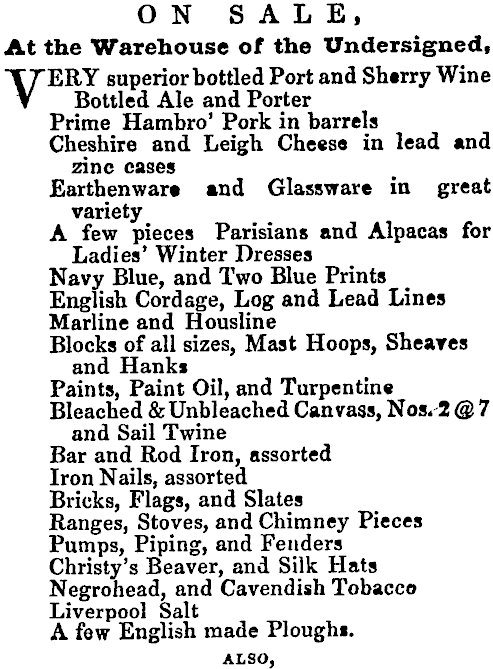 ON SALE,

At the Warehouse of the Undersigned,

VERY superior bottled Port and Sherry Wine
Bottled Ale and Porter
Prime Hambro' Pork in barrels
Cheshire and Leigh Cheese in lead and zinc cases
Earthenware and Glassware in great variety
A few pieces Parisians and Alpacas for Ladies' Winter Dresses
Navy Blue, and Two Blue Prints
English Cordage, Log and Lead Lines
Marline and Housline
Blocks of all sizes, Mast Hoops, Sheaves and Hanks
Paints, Paint Oil, and Turpentine
Bleached & Unbleached Canvass, Nos. 2 @ 7 and Sail Twine
Bar and Rod Iron, assorted
Iron Nails, assorted
Bricks, Flags, and Slates
Ranges, Stoves, and Chimney Pieces
Pumps, Piping, and Fenders
Christy's Beaver, and Silk Hats
Negrohead, and Cavendish Tobacco
Liverpool Salt
A few English made Ploughs.

ALSO,